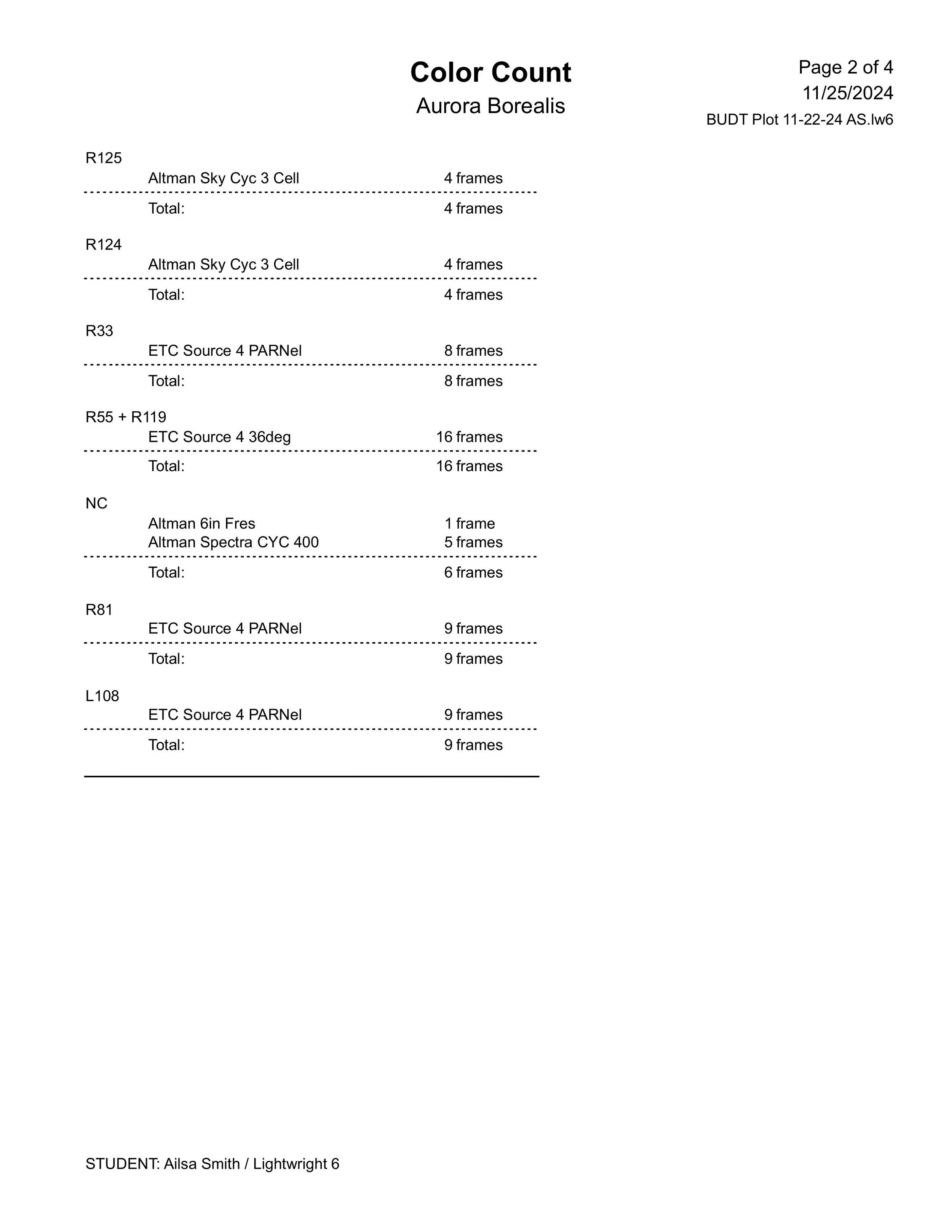 Color Count
Aurora Borealis

Page 2 of 4
11/25/2024
BUDT Plot 11-22-24 AS.lw6

R125
Altman Sky Cyc 3 Cell 4 frames
Total: 4 frames

R124
Altman Sky Cyc 3 Cell 4 frames
Total: 4 frames

R33
ETC Source 4 PARNel 8 frames
Total: 8 frames

R55 + R119
ETC Source 4 36deg 16 frames
Total: 16 frames

NC
Altman 6in Fres 1 frame
Altman Spectra CYC 400 5 frames
Total: 6 frames

R81
ETC Source 4 PARNel 9 frames
Total: 9 frames

L108
ETC Source 4 PARNel 9 frames
Total: 9 frames

STUDENT: Ailsa Smith / Lightwright 6